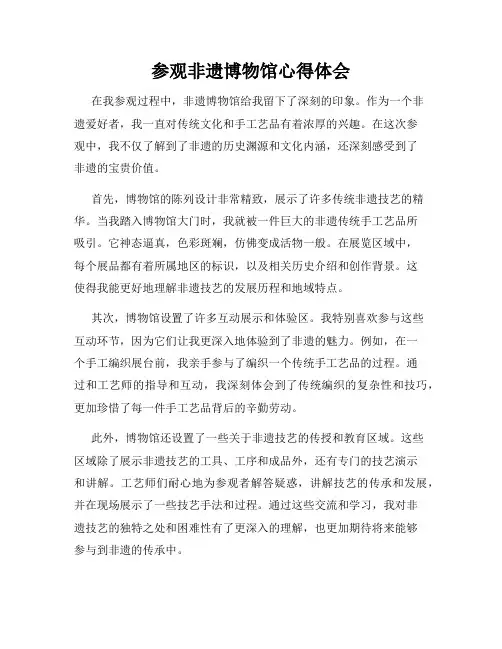 参观非遗博物馆心得体会

在我参观过程中，非遗博物馆给我留下了深刻的印象。作为一个非遗爱好者，我一直对传统文化和手工艺品有着浓厚的兴趣。在这次参观中，我不仅了解到了非遗的历史渊源和文化内涵，还深刻感受到了非遗的宝贵价值。

首先，博物馆的陈列设计非常精致，展示了许多传统非遗技艺的精华。当我踏入博物馆大门时，我就被一件巨大的非遗传统手工艺品所吸引。它神态逼真，色彩斑斓，仿佛变成活物一般。在展览区域中，每个展品都有着所属地区的标识，以及相关历史介绍和创作背景。这使得我能更好地理解非遗技艺的发展历程和地域特点。

其次，博物馆设置了许多互动展示和体验区。我特别喜欢参与这些互动环节，因为它们让我更深入地体验到了非遗的魅力。例如，在一个手工编织展台前，我亲手参与了编织一个传统手工艺品的过程。通过和工艺师的指导和互动，我深刻体会到了传统编织的复杂性和技巧，更加珍惜了每一件手工艺品背后的辛勤劳动。

此外，博物馆还设置了一些关于非遗技艺的传授和教育区域。这些区域除了展示非遗技艺的工具、工序和成品外，还有专门的技艺演示和讲解。工艺师们耐心地为参观者解答疑惑，讲解技艺的传承和发展，并在现场展示了一些技艺手法和过程。通过这些交流和学习，我对非遗技艺的独特之处和困难性有了更深入的理解，也更加期待将来能够参与到非遗的传承中。